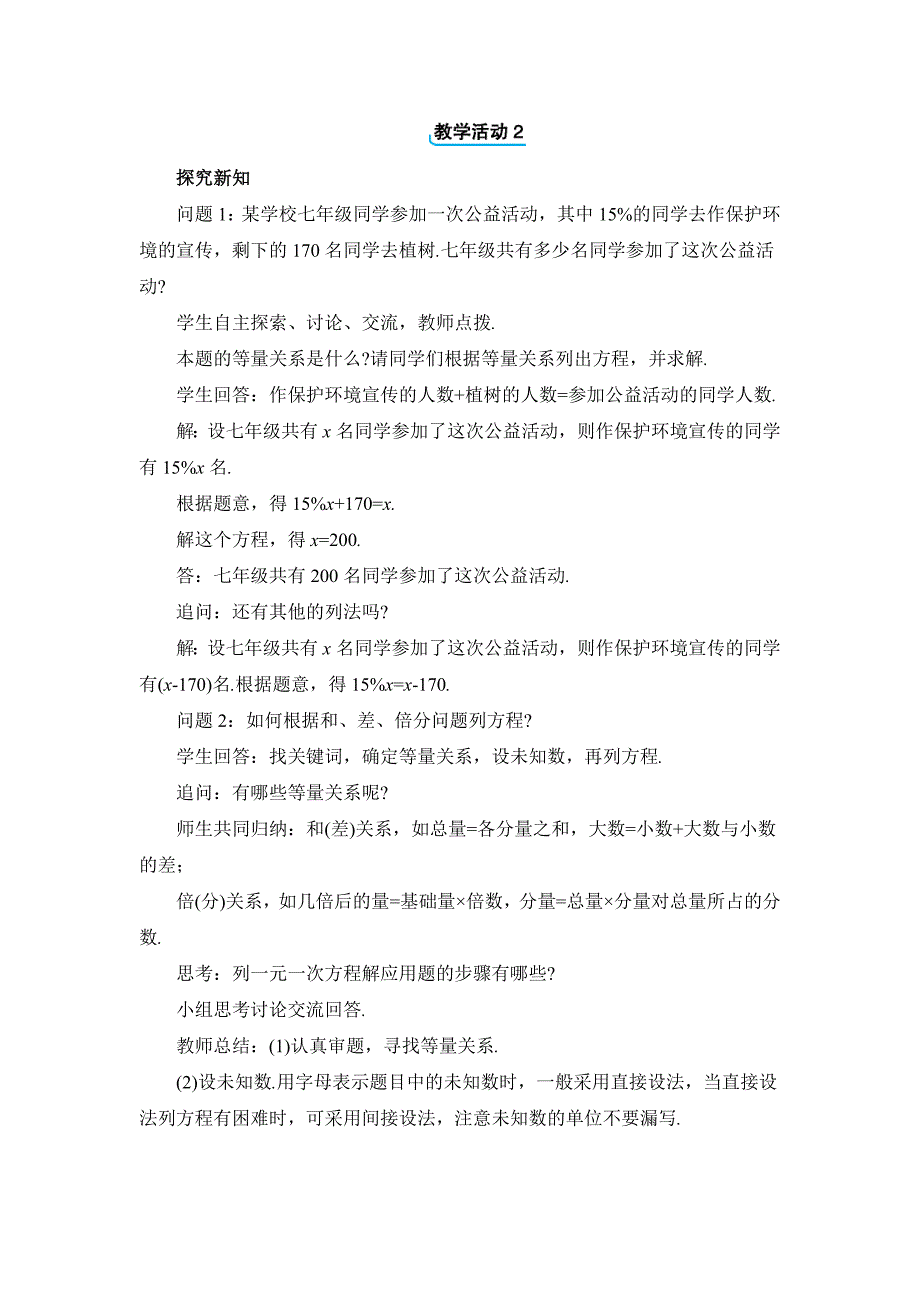 教学活动 2

探究新知

问题 1：某学校七年级同学参加一次公益活动，其中 15%的同学去作保护环境的宣传，剩下的 170 名同学去植树.七年级共有多少名同学参加了这次公益活动?

学生自主探索、讨论、交流，教师点拨.

本题的等量关系是什么?请同学们根据等量关系列出方程，并求解.

学生回答：作保护环境宣传的人数+植树的人数=参加公益活动的同学人数.

解：设七年级共有 $x$ 名同学参加了这次公益活动，则作保护环境宣传的同学有 $15\%x$ 名.

根据题意，得 $15\%x+170=x$.

解这个方程，得 $x=200$.

答：七年级共有 200 名同学参加了这次公益活动.

追问：还有其他的列法吗?

解：设七年级共有 $x$ 名同学参加了这次公益活动，则作保护环境宣传的同学有$(x-170)$名.根据题意，得 $15\%x=x-170$.

问题 2：如何根据和、差、倍分问题列方程?

学生回答：找关键词，确定等量关系，设未知数，再列方程.

追问：有哪些等量关系呢?

师生共同归纳：和(差)关系，如总量=各分量之和，大数=小数+大数与小数的差；

倍(分)关系，如几倍后的量=基础量×倍数，分量=总量×分量对总量所占的分数.

思考：列一元一次方程解应用题的步骤有哪些?

小组思考讨论交流回答.

教师总结：(1)认真审题，寻找等量关系.

(2)设未知数.用字母表示题目中的未知数时，一般采用直接设法，当直接设法列方程有困难时，可采用间接设法，注意未知数的单位不要漏写.